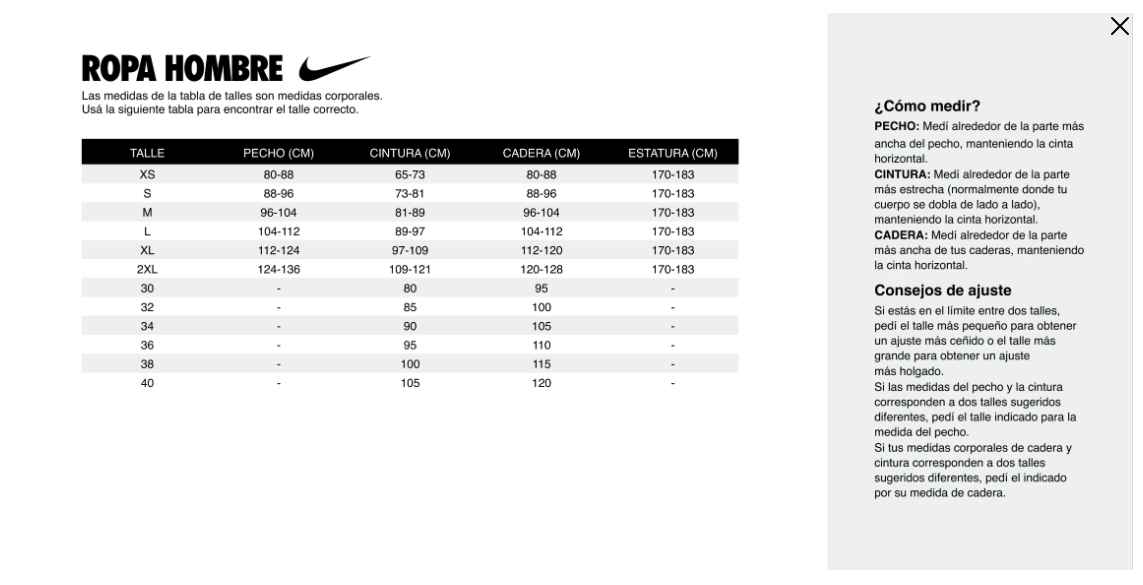 ROPA HOMBRE

Las medidas de la tabla de talles son medidas corporales.
Usá la siguiente tabla para encontrar el talle correcto.

| TALLE | PECHO (CM) | CINTURA (CM) | CADERA (CM) | ESTATURA (CM) |
|---|---|---|---|---|
| XS | 80-88 | 65-73 | 80-88 | 170-183 |
| S | 88-96 | 73-81 | 88-96 | 170-183 |
| M | 96-104 | 81-89 | 96-104 | 170-183 |
| L | 104-112 | 89-97 | 104-112 | 170-183 |
| XL | 112-124 | 97-109 | 112-120 | 170-183 |
| 2XL | 124-136 | 109-121 | 120-128 | 170-183 |
| 30 | - | 80 | 95 | - |
| 32 | - | 85 | 100 | - |
| 34 | - | 90 | 105 | - |
| 36 | - | 95 | 110 | - |
| 38 | - | 100 | 115 | - |
| 40 | - | 105 | 120 | - |

X

¿Cómo medir?
PECHO: Medí alrededor de la parte más ancha del pecho, manteniendo la cinta horizontal.
CINTURA: Medí alrededor de la parte más estrecha (normalmente donde tu cuerpo se dobla de lado a lado), manteniendo la cinta horizontal.
CADERA: Medí alrededor de la parte más ancha de tus caderas, manteniendo la cinta horizontal.

Consejos de ajuste
Si estás en el límite entre dos talles, pedí el talle más pequeño para obtener un ajuste más ceñido o el talle más grande para obtener un ajuste más holgado.
Si las medidas del pecho y la cintura corresponden a dos talles sugeridos diferentes, pedí el talle indicado para la medida del pecho.
Si tus medidas corporales de cadera y cintura corresponden a dos talles sugeridos diferentes, pedí el indicado por su medida de cadera.